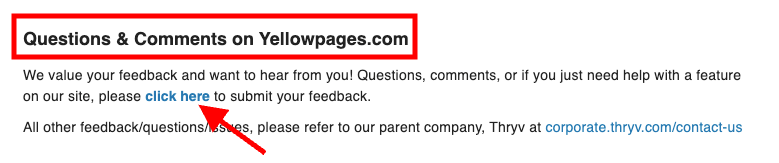 Questions & Comments on Yellowpages.com

We value your feedback and want to hear from you! Questions, comments, or if you just need help with a feature on our site, please click here to submit your feedback.

All other feedback/questions/issues, please refer to our parent company, Thryv at corporate.thryv.com/contact-us